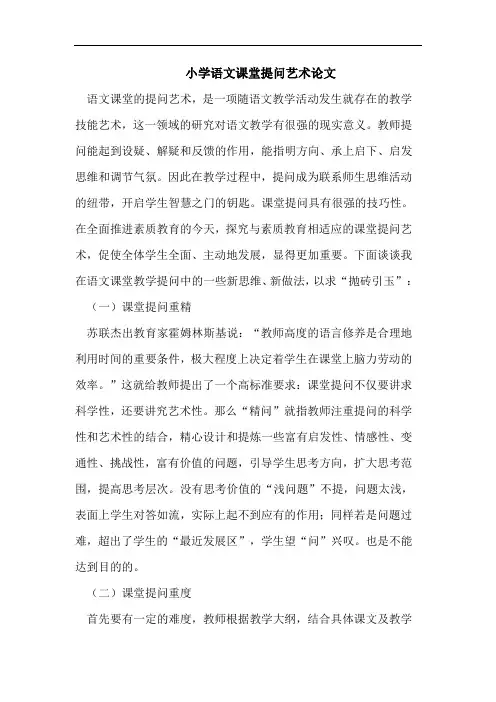 小学语文课堂提问艺术论文

语文课堂的提问艺术，是一项随语文教学活动发生就存在的教学技能艺术，这一领域的研究对语文教学有很强的现实意义。教师提问能起到设疑、解疑和反馈的作用，能指明方向、承上启下、启发思维和调节气氛。因此在教学过程中，提问成为联系师生思维活动的纽带，开启学生智慧之门的钥匙。课堂提问具有很强的技巧性。在全面推进素质教育的今天，探究与素质教育相适应的课堂提问艺术，促使全体学生全面、主动地发展，显得更加重要。下面谈谈我在语文课堂教学提问中的一些新思维、新做法，以求“抛砖引玉”：

（一）课堂提问重精

苏联杰出教育家霍姆林斯基说：“教师高度的语言修养是合理地利用时间的重要条件，极大程度上决定着学生在课堂上脑力劳动的效率。”这就给教师提出了一个高标准要求：课堂提问不仅要讲求科学性，还要讲究艺术性。那么“精问”就指教师注重提问的科学性和艺术性的结合，精心设计和提炼一些富有启发性、情感性、变通性、挑战性，富有价值的问题，引导学生思考方向，扩大思考范围，提高思考层次。没有思考价值的“浅问题”不提，问题太浅，表面上学生对答如流，实际上起不到应有的作用；同样若是问题过难，超出了学生的“最近发展区”，学生望“问”兴叹。也是不能达到目的的。

（二）课堂提问重度

首先要有一定的难度，教师根据教学大纲，结合具体课文及教学